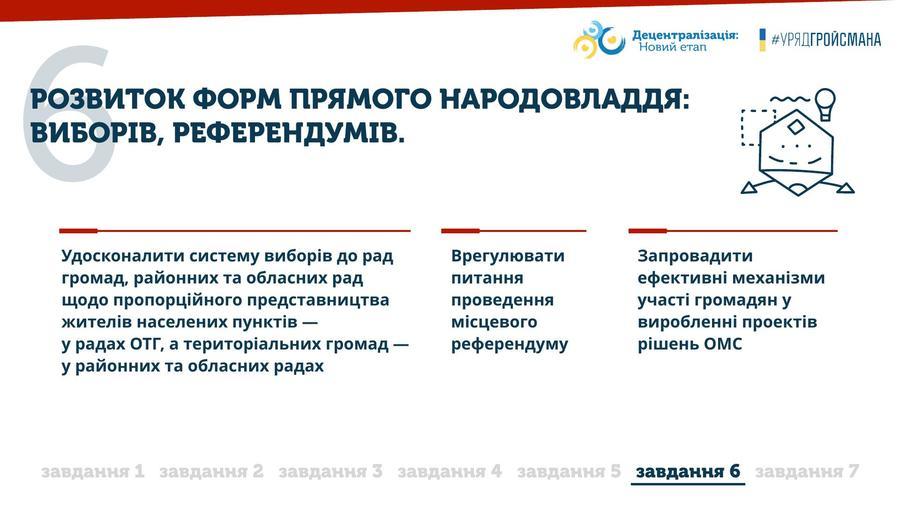 Децентралізація:
Новий етап

#УРЯДГРОЙСМАНА

6

РОЗВИТОК ФОРМ ПРЯМОГО НАРОДОВЛАДДЯ: ВИБОРІВ, РЕФЕРЕНДУМІВ.

Удосконалити систему виборів до рад громад, районних та обласних рад щодо пропорційного представництва жителів населених пунктів — у радах ОТГ, а територіальних громад — у районних та обласних радах

Врегулювати питання проведення місцевого референдуму

Запровадити ефективні механізми участі громадян у виробленні проектів рішень ОМС

завдання 1 завдання 2 завдання 3 завдання 4 завдання 5 завдання 6 завдання 7